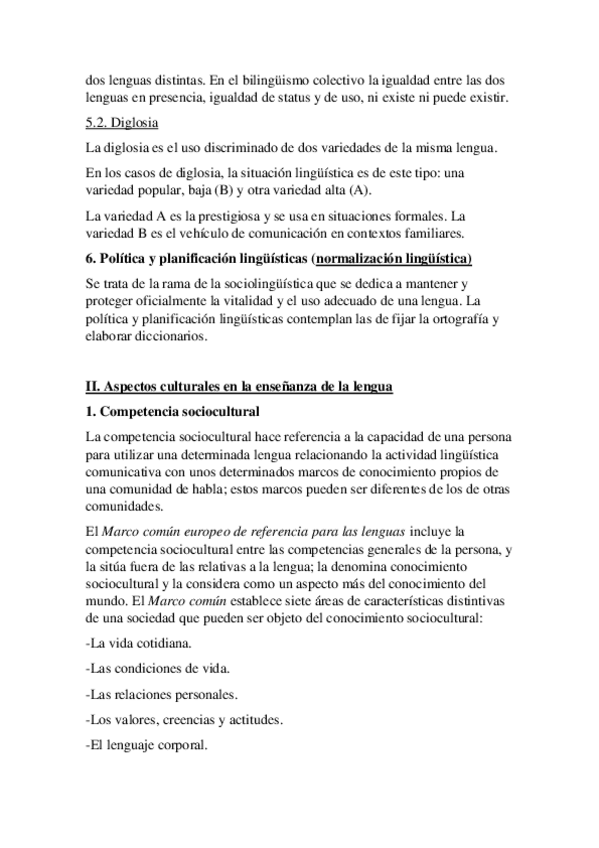 dos lenguas distintas. En el bilingüismo colectivo la igualdad entre las dos lenguas en presencia, igualdad de status y de uso, ni existe ni puede existir.

5.2. Diglosia

La diglosia es el uso discriminado de dos variedades de la misma lengua.

En los casos de diglosia, la situación lingüística es de este tipo: una variedad popular, baja (B) y otra variedad alta (A).

La variedad A es la prestigiosa y se usa en situaciones formales. La variedad B es el vehículo de comunicación en contextos familiares.

6. Política y planificación lingüísticas (normalización lingüística)

Se trata de la rama de la sociolingüística que se dedica a mantener y proteger oficialmente la vitalidad y el uso adecuado de una lengua. La política y planificación lingüísticas contemplan las de fijar la ortografía y elaborar diccionarios.

II. Aspectos culturales en la enseñanza de la lengua

1. Competencia sociocultural

La competencia sociocultural hace referencia a la capacidad de una persona para utilizar una determinada lengua relacionando la actividad lingüística comunicativa con unos determinados marcos de conocimiento propios de una comunidad de habla; estos marcos pueden ser diferentes de los de otras comunidades.

El Marco común europeo de referencia para las lenguas incluye la competencia sociocultural entre las competencias generales de la persona, y la sitúa fuera de las relativas a la lengua; la denomina conocimiento sociocultural y la considera como un aspecto más del conocimiento del mundo. El Marco común establece siete áreas de características distintivas de una sociedad que pueden ser objeto del conocimiento sociocultural:

-La vida cotidiana.

-Las condiciones de vida.

-Las relaciones personales.

-Los valores, creencias y actitudes.

-El lenguaje corporal.